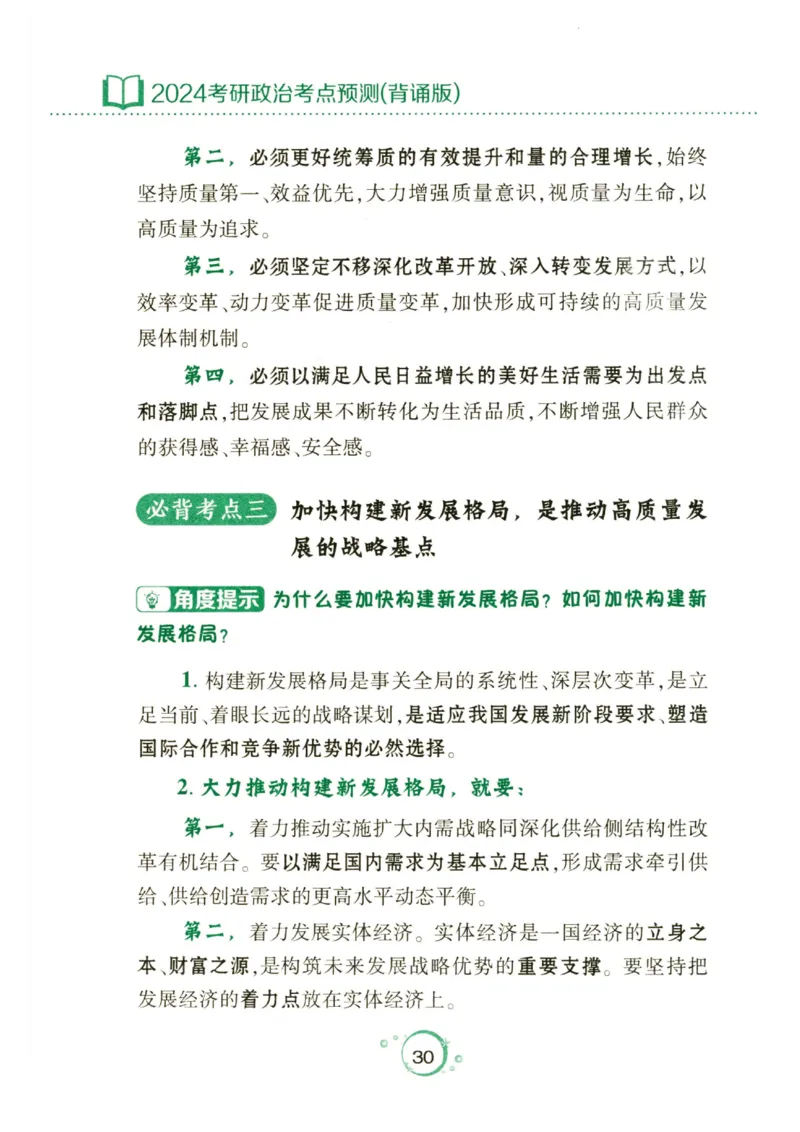 2024考研政治考点预测(背诵版)

第二，必须更好统筹质的有效提升和量的合理增长，始终坚持质量第一、效益优先，大力增强质量意识，视质量为生命，以高质量为追求。

第三，必须坚定不移深化改革开放、深入转变发展方式，以效率变革、动力变革促进质量变革，加快形成可持续的高质量发展体制机制。

第四，必须以满足人民日益增长的美好生活需要为出发点和落脚点，把发展成果不断转化为生活品质，不断增强人民群众的获得感、幸福感、安全感。

必背考点三 加快构建新发展格局，是推动高质量发展的战略基点

角度提示 为什么要加快构建新发展格局？如何加快构建新发展格局？

1. 构建新发展格局是事关全局的系统性、深层次变革，是立足当前、着眼长远的战略谋划，是适应我国发展新阶段要求、塑造国际合作和竞争新优势的必然选择。

2. 大力推动构建新发展格局，就要：

第一，着力推动实施扩大内需战略同深化供给侧结构性改革有机结合。要以满足国内需求为基本立足点，形成需求牵引供给、供给创造需求的更高水平动态平衡。

第二，着力发展实体经济。实体经济是一国经济的立身之本、财富之源，是构筑未来发展战略优势的重要支撑。要坚持把发展经济的着力点放在实体经济上。

30